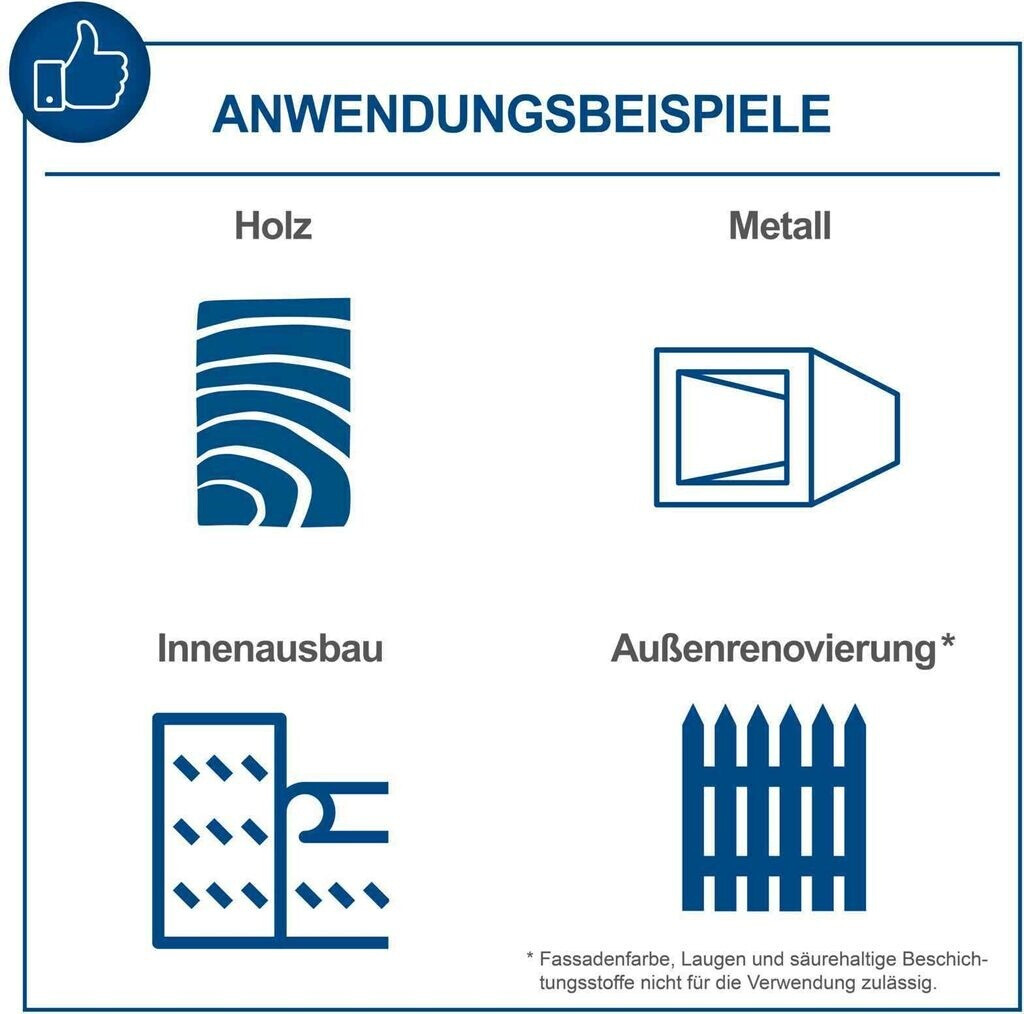 ANWENDUNGSBEISPIELE

Holz

Metall

Innenausbau

Außenrenovierung*

* Fassadenfarbe, Laugen und säurehaltige Beschichtungsstoffe nicht für die Verwendung zulässig.